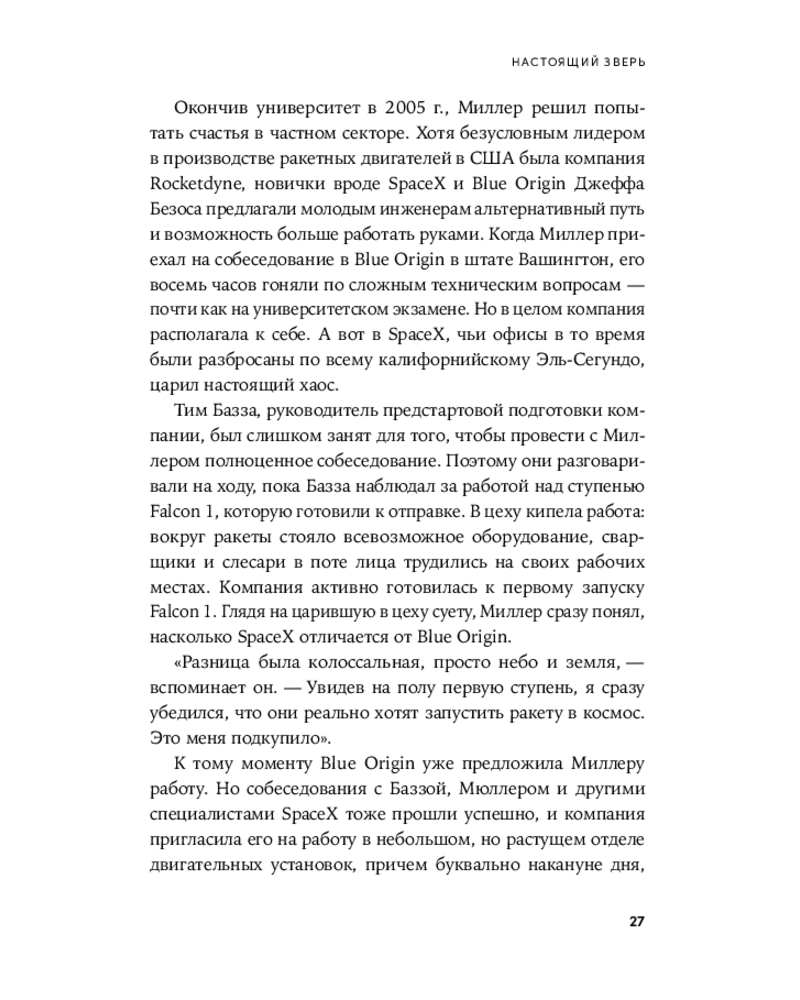 НАСТОЯЩИЙ ЗВЕРЬ

Окончив университет в 2005 г., Миллер решил попытать счастья в частном секторе. Хотя безусловным лидером в производстве ракетных двигателей в США была компания Rocketdyne, новички вроде SpaceX и Blue Origin Джеффа Безоса предлагали молодым инженерам альтернативный путь и возможность больше работать руками. Когда Миллер приехал на собеседование в Blue Origin в штате Вашингтон, его восемь часов гоняли по сложным техническим вопросам — почти как на университетском экзамене. Но в целом компания располагала к себе. А вот в SpaceX, чьи офисы в то время были разбросаны по всему калифорнийскому Эль-Сегундо, царил настоящий хаос.

Тим Базза, руководитель предстартовой подготовки компании, был слишком занят для того, чтобы провести с Миллером полноценное собеседование. Поэтому они разговаривали на ходу, пока Базза наблюдал за работой над ступенью Falcon 1, которую готовили к отправке. В цеху кипела работа: вокруг ракеты стояло всевозможное оборудование, сварщики и слесари в поте лица трудились на своих рабочих местах. Компания активно готовилась к первому запуску Falcon 1. Глядя на царившую в цеху суету, Миллер сразу понял, насколько SpaceX отличается от Blue Origin.

«Разница была колоссальная, просто небо и земля, — вспоминает он. — Увидев на полу первую ступень, я сразу убедился, что они реально хотят запустить ракету в космос. Это меня подкупило».

К тому моменту Blue Origin уже предложила Миллеру работу. Но собеседования с Баззой, Мюллером и другими специалистами SpaceX тоже прошли успешно, и компания пригласила его на работу в небольшом, но растущем отделе двигательных установок, причем буквально накануне дня,

27